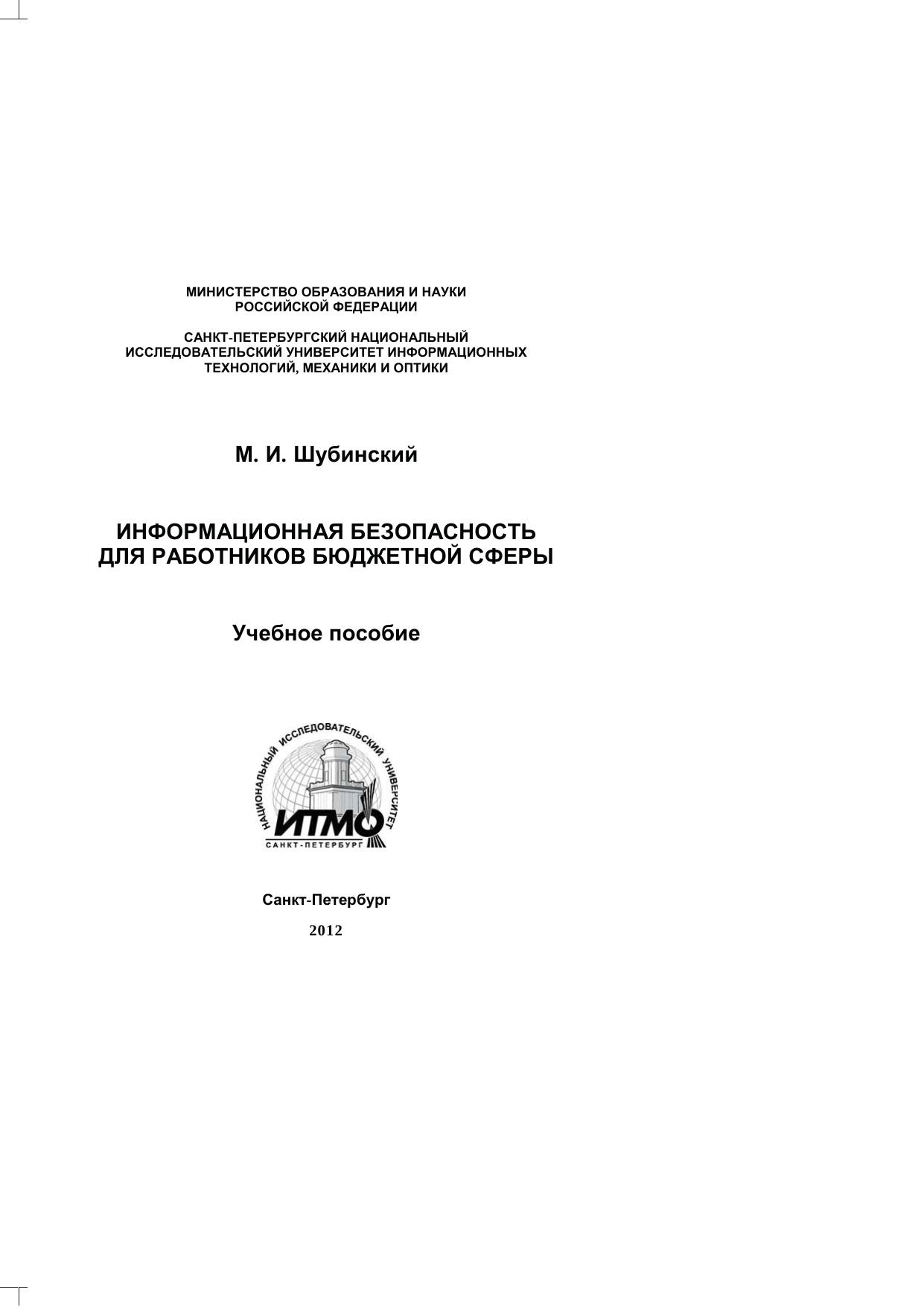 МИНИСТЕРСТВО ОБРАЗОВАНИЯ И НАУКИ РОССИЙСКОЙ ФЕДЕРАЦИИ

САНКТ-ПЕТЕРБУРГСКИЙ НАЦИОНАЛЬНЫЙ ИССЛЕДОВАТЕЛЬСКИЙ УНИВЕРСИТЕТ ИНФОРМАЦИОННЫХ ТЕХНОЛОГИЙ, МЕХАНИКИ И ОПТИКИ

М. И. Шубинский

ИНФОРМАЦИОННАЯ БЕЗОПАСНОСТЬ ДЛЯ РАБОТНИКОВ БЮДЖЕТНОЙ СФЕРЫ

Учебное пособие

НАЦИОНАЛЬНЫЙ ИССЛЕДОВАТЕЛЬСКИЙ УНИВЕРСИТЕТ
ИТМО
САНКТ-ПЕТЕРБУРГ

Санкт-Петербург

2012